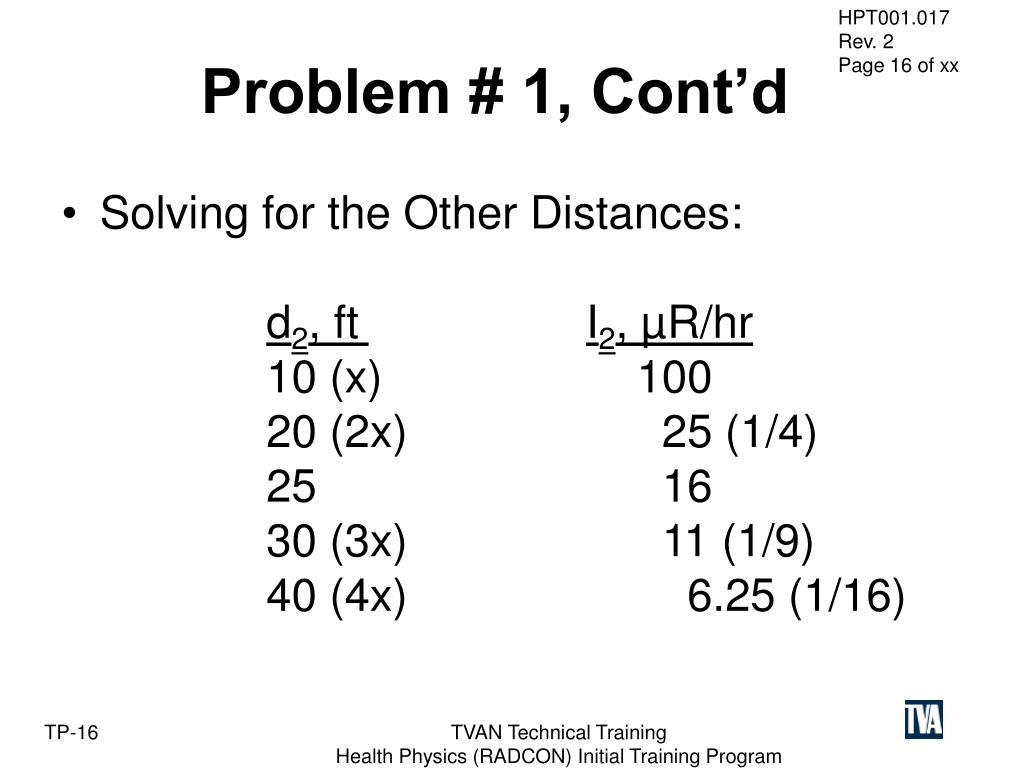 HPT001.017
Rev. 2
Page 16 of xx

Problem # 1, Cont'd

• Solving for the Other Distances:

| $d_2$, ft | $I_2$, μR/hr |
|---|---|
| 10 (x) | 100 |
| 20 (2x) | 25 (1/4) |
| 25 | 16 |
| 30 (3x) | 11 (1/9) |
| 40 (4x) | 6.25 (1/16) |

TP-16

TVAN Technical Training
Health Physics (RADCON) Initial Training Program

TVA